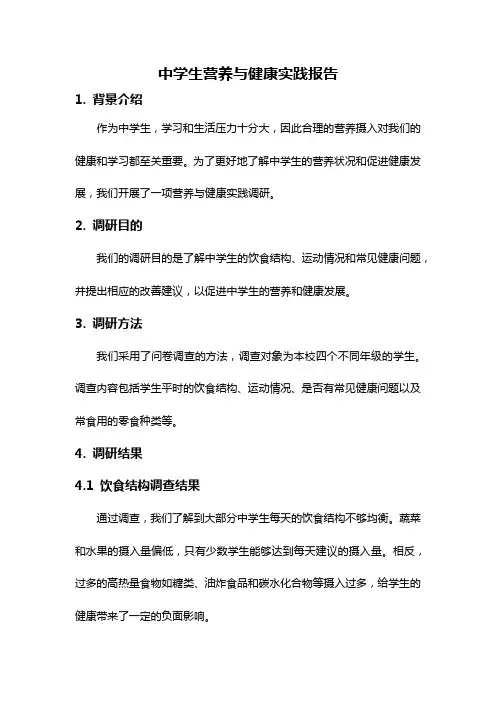 中学生营养与健康实践报告

1. 背景介绍

作为中学生，学习和生活压力十分大，因此合理的营养摄入对我们的健康和学习都至关重要。为了更好地了解中学生的营养状况和促进健康发展，我们开展了一项营养与健康实践调研。

2. 调研目的

我们的调研目的是了解中学生的饮食结构、运动情况和常见健康问题，并提出相应的改善建议，以促进中学生的营养和健康发展。

3. 调研方法

我们采用了问卷调查的方法，调查对象为本校四个不同年级的学生。调查内容包括学生平时的饮食结构、运动情况、是否有常见健康问题以及常食用的零食种类等。

4. 调研结果

4.1 饮食结构调查结果

通过调查，我们了解到大部分中学生每天的饮食结构不够均衡。蔬菜和水果的摄入量偏低，只有少数学生能够达到每天建议的摄入量。相反，过多的高热量食物如糖类、油炸食品和碳水化合物等摄入过多，给学生的健康带来了一定的负面影响。